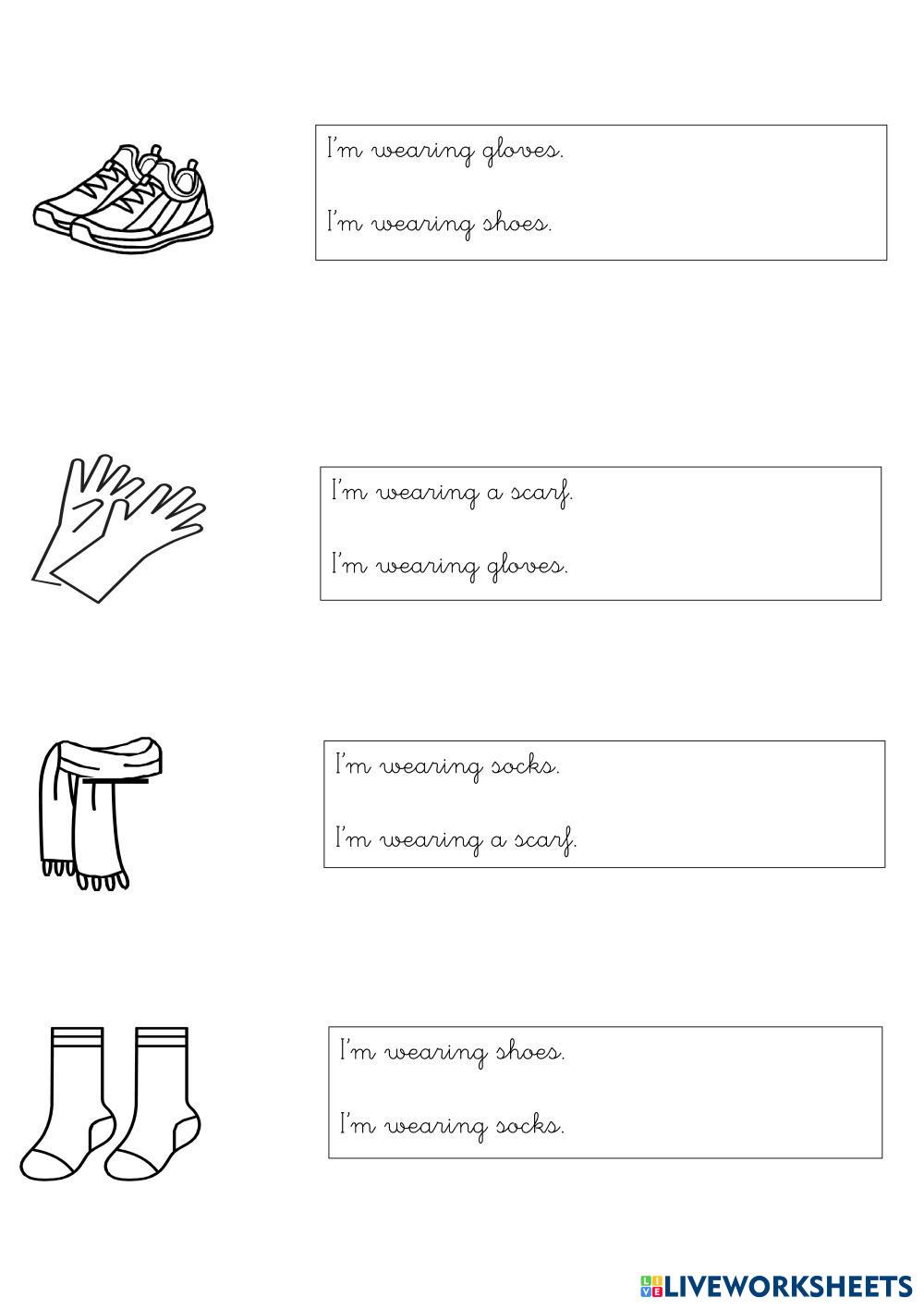 I'm wearing gloves.

I'm wearing shoes.

I'm wearing a scarf.

I'm wearing gloves.

I'm wearing socks.

I'm wearing a scarf.

I'm wearing shoes.

I'm wearing socks.

LIVEWORKSHEETS